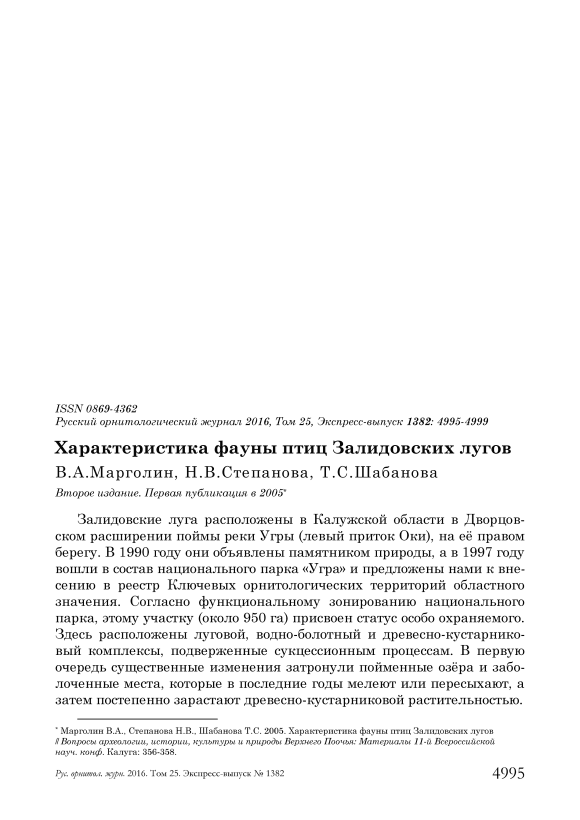 ISSN 0869-4362
Русский орнитологический журнал 2016, Том 25, Экспресс-выпуск 1382: 4995-4999

Характеристика фауны птиц Залидовских лугов

В.А.Марголин, Н.В.Степанова, Т.С.Шабанова

Второе издание. Первая публикация в 2005*

Залидовские луга расположены в Калужской области в Дворцовском расширении поймы реки Угры (левый приток Оки), на её правом берегу. В 1990 году они объявлены памятником природы, а в 1997 году вошли в состав национального парка «Угра» и предложены нами к внесению в реестр Ключевых орнитологических территорий областного значения. Согласно функциональному зонированию национального парка, этому участку (около 950 га) присвоен статус особо охраняемого. Здесь расположены луговой, водно-болотный и древесно-кустарниковый комплексы, подверженные сукцессионным процессам. В первую очередь существенные изменения затронули пойменные озёра и заболоченные места, которые в последние годы мелеют или пересыхают, а затем постепенно зарастают древесно-кустарниковой растительностью.

* Марголин В.А., Степанова Н.В., Шабанова Т.С. 2005. Характеристика фауны птиц Залидовских лугов // Вопросы археологии, истории, культуры и природы Верхнего Поочья: Материалы 11-й Всероссийской науч. конф. Калуга: 356-358.

Рус. орнитол. журн. 2016. Том 25. Экспресс-выпуск № 1382

4995